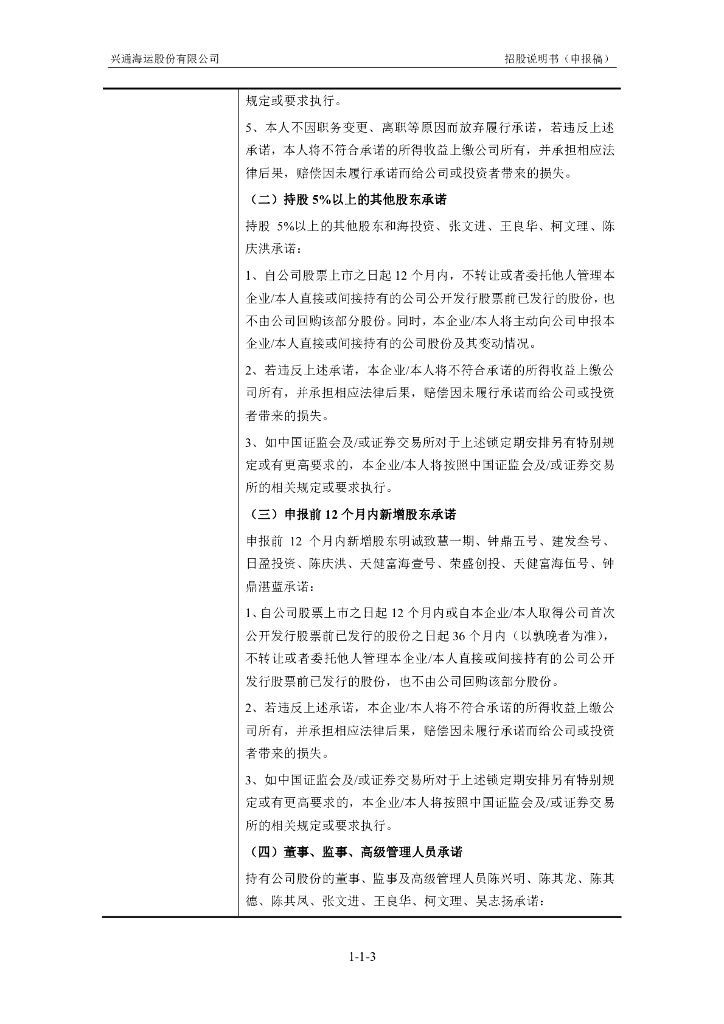 兴通海运股份有限公司

招股说明书（申报稿）

规定或要求执行。

5、本人不因职务变更、离职等原因而放弃履行承诺，若违反上述承诺，本人将不符合承诺的所得收益上缴公司所有，并承担相应法律后果，赔偿因未履行承诺而给公司或投资者带来的损失。

（二）持股 5%以上的其他股东承诺

持股 5%以上的其他股东和海投资、张文进、王良华、柯文理、陈庆洪承诺：

1、自公司股票上市之日起 12 个月内，不转让或者委托他人管理本企业/本人直接或间接持有的公司公开发行股票前已发行的股份，也不由公司回购该部分股份。同时，本企业/本人将主动向公司申报本企业/本人直接或间接持有的公司股份及其变动情况。

2、若违反上述承诺，本企业/本人将不符合承诺的所得收益上缴公司所有，并承担相应法律后果，赔偿因未履行承诺而给公司或投资者带来的损失。

3、如中国证监会及/或证券交易所对于上述锁定期安排另有特别规定或有更高要求的，本企业/本人将按照中国证监会及/或证券交易所的相关规定或要求执行。

（三）申报前 12 个月内新增股东承诺

申报前 12 个月内新增股东明诚致慧一期、钟鼎五号、建发叁号、日盈投资、陈庆洪、天健富海壹号、荣盛创投、天健富海伍号、钟鼎湛蓝承诺：

1、自公司股票上市之日起 12 个月内或自本企业/本人取得公司首次公开发行股票前已发行的股份之日起 36 个月内（以孰晚者为准），不转让或者委托他人管理本企业/本人直接或间接持有的公司公开发行股票前已发行的股份，也不由公司回购该部分股份。

2、若违反上述承诺，本企业/本人将不符合承诺的所得收益上缴公司所有，并承担相应法律后果，赔偿因未履行承诺而给公司或投资者带来的损失。

3、如中国证监会及/或证券交易所对于上述锁定期安排另有特别规定或有更高要求的，本企业/本人将按照中国证监会及/或证券交易所的相关规定或要求执行。

（四）董事、监事、高级管理人员承诺

持有公司股份的董事、监事及高级管理人员陈兴明、陈其龙、陈其德、陈其凤、张文进、王良华、柯文理、吴志扬承诺：

1-1-3